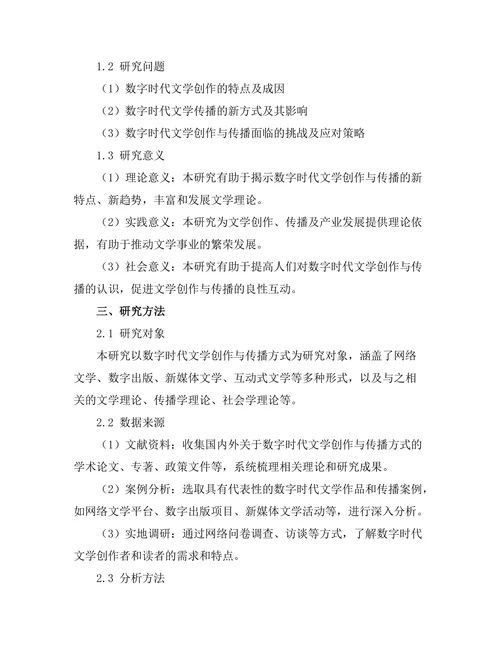 1.2 研究问题

（1）数字时代文学创作的特点及成因

（2）数字时代文学传播的新方式及其影响

（3）数字时代文学创作与传播面临的挑战及应对策略

1.3 研究意义

（1）理论意义：本研究有助于揭示数字时代文学创作与传播的新特点、新趋势，丰富和发展文学理论。

（2）实践意义：本研究为文学创作、传播及产业发展提供理论依据，有助于推动文学事业的繁荣发展。

（3）社会意义：本研究有助于提高人们对数字时代文学创作与传播的认识，促进文学创作与传播的良性互动。

三、研究方法

2.1 研究对象

本研究以数字时代文学创作与传播方式为研究对象，涵盖了网络文学、数字出版、新媒体文学、互动式文学等多种形式，以及与之相关的文学理论、传播学理论、社会学理论等。

2.2 数据来源

（1）文献资料：收集国内外关于数字时代文学创作与传播方式的学术论文、专著、政策文件等，系统梳理相关理论和研究成果。

（2）案例分析：选取具有代表性的数字时代文学作品和传播案例，如网络文学平台、数字出版项目、新媒体文学活动等，进行深入分析。

（3）实地调研：通过网络问卷调查、访谈等方式，了解数字时代文学创作者和读者的需求和特点。

2.3 分析方法